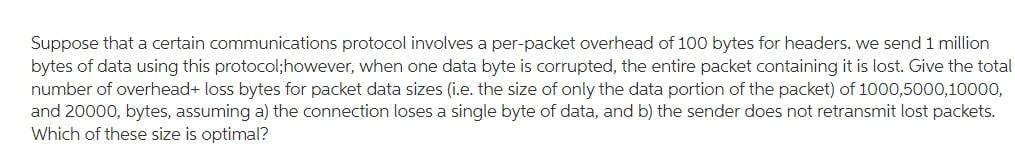 Suppose that a certain communications protocol involves a per-packet overhead of 100 bytes for headers. we send 1 million bytes of data using this protocol;however, when one data byte is corrupted, the entire packet containing it is lost. Give the total number of overhead+ loss bytes for packet data sizes (i.e. the size of only the data portion of the packet) of 1000,5000,10000, and 20000, bytes, assuming a) the connection loses a single byte of data, and b) the sender does not retransmit lost packets. Which of these size is optimal?